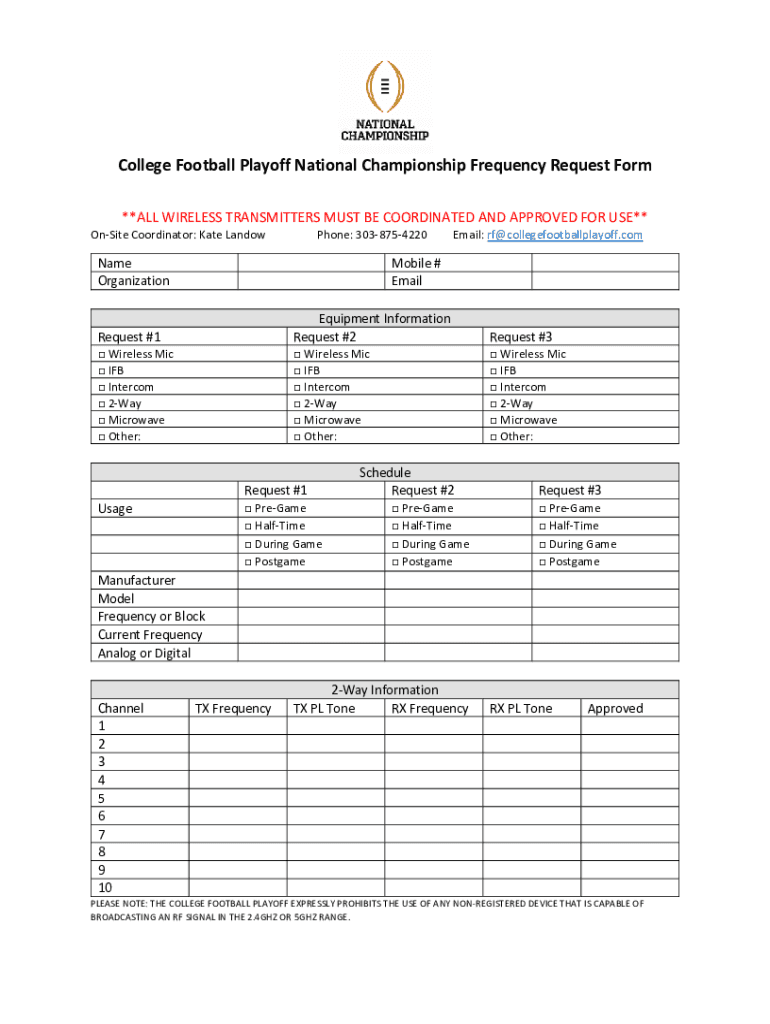 NATIONAL CHAMPIONSHIP

College Football Playoff National Championship Frequency Request Form

**ALL WIRELESS TRANSMITTERS MUST BE COORDINATED AND APPROVED FOR USE**

On-Site Coordinator: Kate Landow Phone: 303-875-4220 Email: rf@collegefootballplayoff.com

| Name | | Mobile # | |
|---|---|---|---|
| Organization | | Email | |

Equipment Information

| Request #1 | Request #2 | Request #3 |
|---|---|---|
| □ Wireless Mic | □ Wireless Mic | □ Wireless Mic |
| □ IFB | □ IFB | □ IFB |
| □ Intercom | □ Intercom | □ Intercom |
| □ 2-Way | □ 2-Way | □ 2-Way |
| □ Microwave | □ Microwave | □ Microwave |
| □ Other: | □ Other: | □ Other: |

Schedule

| | Request #1 | Request #2 | Request #3 |
|---|---|---|---|
| Usage | □ Pre-Game | □ Pre-Game | □ Pre-Game |
| | □ Half-Time | □ Half-Time | □ Half-Time |
| | □ During Game | □ During Game | □ During Game |
| | □ Postgame | □ Postgame | □ Postgame |
| Manufacturer | | | |
| Model | | | |
| Frequency or Block | | | |
| Current Frequency | | | |
| Analog or Digital | | | |

2-Way Information

| Channel | TX Frequency | TX PL Tone | RX Frequency | RX PL Tone | Approved |
|---|---|---|---|---|---|
| 1 | | | | | |
| 2 | | | | | |
| 3 | | | | | |
| 4 | | | | | |
| 5 | | | | | |
| 6 | | | | | |
| 7 | | | | | |
| 8 | | | | | |
| 9 | | | | | |
| 10 | | | | | |

PLEASE NOTE: THE COLLEGE FOOTBALL PLAYOFF EXPRESSLY PROHIBITS THE USE OF ANY NON-REGISTERED DEVICE THAT IS CAPABLE OF BROADCASTING AN RF SIGNAL IN THE 2.4GHZ OR 5GHZ RANGE.